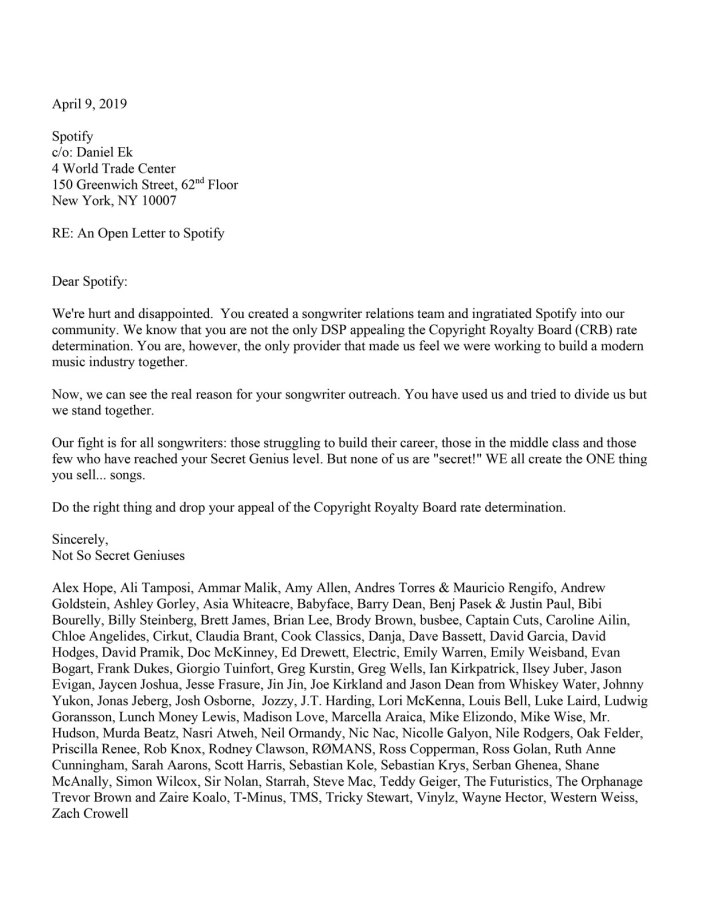 April 9, 2019

Spotify
c/o: Daniel Ek
4 World Trade Center
150 Greenwich Street, 62$^{nd}$ Floor
New York, NY 10007

RE: An Open Letter to Spotify

Dear Spotify:

We're hurt and disappointed. You created a songwriter relations team and ingratiated Spotify into our community. We know that you are not the only DSP appealing the Copyright Royalty Board (CRB) rate determination. You are, however, the only provider that made us feel we were working to build a modern music industry together.

Now, we can see the real reason for your songwriter outreach. You have used us and tried to divide us but we stand together.

Our fight is for all songwriters: those struggling to build their career, those in the middle class and those few who have reached your Secret Genius level. But none of us are "secret!" WE all create the ONE thing you sell... songs.

Do the right thing and drop your appeal of the Copyright Royalty Board rate determination.

Sincerely,
Not So Secret Geniuses

Alex Hope, Ali Tamposi, Ammar Malik, Amy Allen, Andres Torres & Mauricio Rengifo, Andrew Goldstein, Ashley Gorley, Asia Whiteacre, Babyface, Barry Dean, Benj Pasek & Justin Paul, Bibi Bourelly, Billy Steinberg, Brett James, Brian Lee, Brody Brown, busbee, Captain Cuts, Caroline Ailin, Chloe Angelides, Cirkut, Claudia Brant, Cook Classics, Danja, Dave Bassett, David Garcia, David Hodges, David Pramik, Doc McKinney, Ed Drewett, Electric, Emily Warren, Emily Weisband, Evan Bogart, Frank Dukes, Giorgio Tuinfort, Greg Kurstin, Greg Wells, Ian Kirkpatrick, Ilsey Juber, Jason Evigan, Jaycen Joshua, Jesse Frasure, Jin Jin, Joe Kirkland and Jason Dean from Whiskey Water, Johnny Yukon, Jonas Jeberg, Josh Osborne, Jozzy, J.T. Harding, Lori McKenna, Louis Bell, Luke Laird, Ludwig Goransson, Lunch Money Lewis, Madison Love, Marcella Araica, Mike Elizondo, Mike Wise, Mr. Hudson, Murda Beatz, Nasri Atweh, Neil Ormandy, Nic Nac, Nicolle Galyon, Nile Rodgers, Oak Felder, Priscilla Renee, Rob Knox, Rodney Clawson, RØMANS, Ross Copperman, Ross Golan, Ruth Anne Cunningham, Sarah Aarons, Scott Harris, Sebastian Kole, Sebastian Krys, Serban Ghenea, Shane McAnally, Simon Wilcox, Sir Nolan, Starrah, Steve Mac, Teddy Geiger, The Futuristics, The Orphanage Trevor Brown and Zaire Koalo, T-Minus, TMS, Tricky Stewart, Vinylz, Wayne Hector, Western Weiss, Zach Crowell